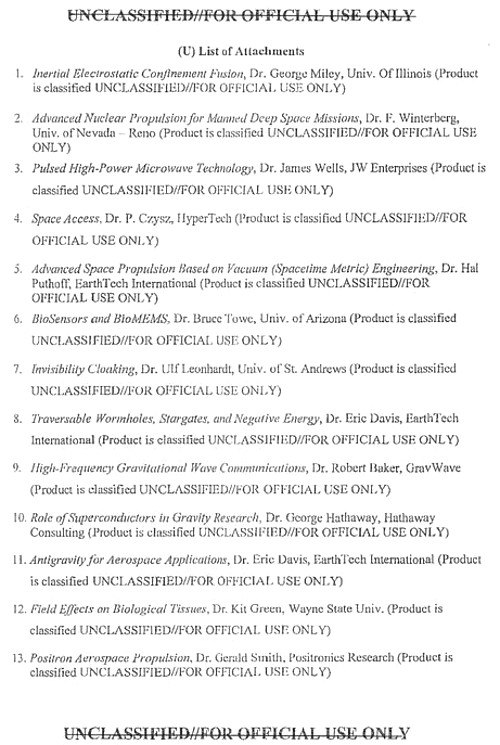 UNCLASSIFIED//FOR OFFICIAL USE ONLY

(U) List of Attachments

1. Inertial Electrostatic Confinement Fusion, Dr. George Miley, Univ. Of Illinois (Product is classified UNCLASSIFIED//FOR OFFICIAL USE ONLY)

2. Advanced Nuclear Propulsion for Manned Deep Space Missions, Dr. F. Winterberg, Univ. of Nevada – Reno (Product is classified UNCLASSIFIED//FOR OFFICIAL USE ONLY)

3. Pulsed High-Power Microwave Technology, Dr. James Wells, JW Enterprises (Product is classified UNCLASSIFIED//FOR OFFICIAL USE ONLY)

4. Space Access, Dr. P. Czysz, HyperTech (Product is classified UNCLASSIFIED//FOR OFFICIAL USE ONLY)

5. Advanced Space Propulsion Based on Vacuum (Spacetime Metric) Engineering, Dr. Hal Puthoff, EarthTech International (Product is classified UNCLASSIFIED//FOR OFFICIAL USE ONLY)

6. BioSensors and BioMEMS, Dr. Bruce Towe, Univ. of Arizona (Product is classified UNCLASSIFIED//FOR OFFICIAL USE ONLY)

7. Invisibility Cloaking, Dr. Ulf Leonhardt, Univ. of St. Andrews (Product is classified UNCLASSIFIED//FOR OFFICIAL USE ONLY)

8. Traversable Wormholes, Stargates, and Negative Energy, Dr. Eric Davis, EarthTech International (Product is classified UNCLASSIFIED//FOR OFFICIAL USE ONLY)

9. High-Frequency Gravitational Wave Communications, Dr. Robert Baker, GravWave (Product is classified UNCLASSIFIED//FOR OFFICIAL USE ONLY)

10. Role of Superconductors in Gravity Research, Dr. George Hathaway, Hathaway Consulting (Product is classified UNCLASSIFIED//FOR OFFICIAL USE ONLY)

11. Antigravity for Aerospace Applications, Dr. Eric Davis, EarthTech International (Product is classified UNCLASSIFIED//FOR OFFICIAL USE ONLY)

12. Field Effects on Biological Tissues, Dr. Kit Green, Wayne State Univ. (Product is classified UNCLASSIFIED//FOR OFFICIAL USE ONLY)

13. Positron Aerospace Propulsion, Dr. Gerald Smith, Positronics Research (Product is classified UNCLASSIFIED//FOR OFFICIAL USE ONLY)

UNCLASSIFIED//FOR OFFICIAL USE ONLY